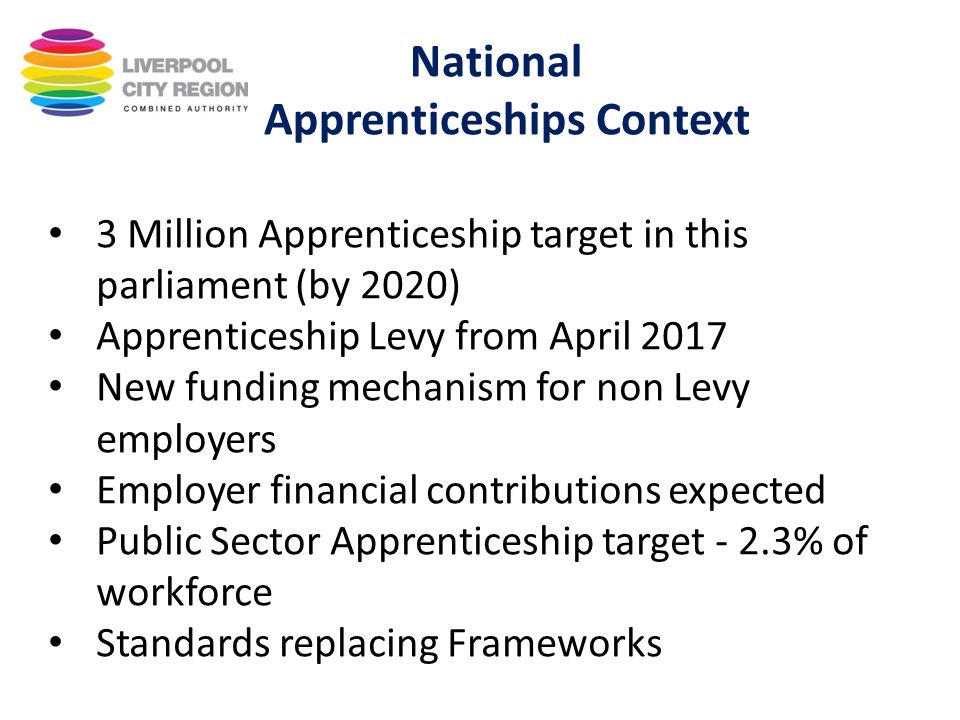 LIVERPOOL
CITY REGION
COMBINED AUTHORITY

National
Apprenticeships Context

• 3 Million Apprenticeship target in this parliament (by 2020)
• Apprenticeship Levy from April 2017
• New funding mechanism for non Levy employers
• Employer financial contributions expected
• Public Sector Apprenticeship target - 2.3% of workforce
• Standards replacing Frameworks